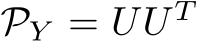 $\mathcal{P}_Y = UU^T$